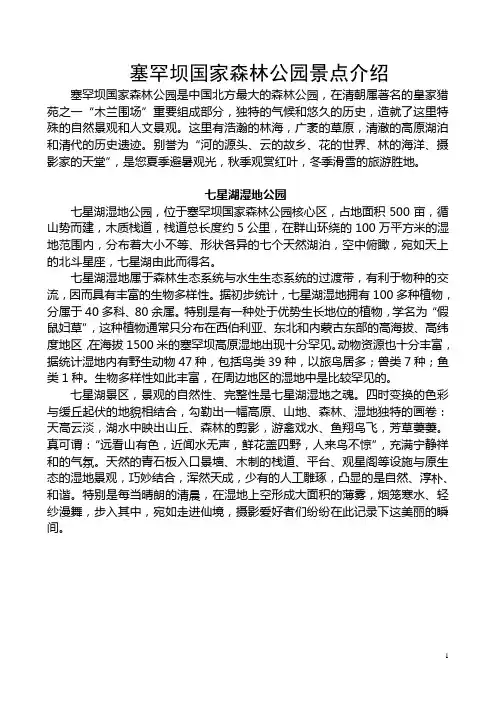 塞罕坝国家森林公园景点介绍

塞罕坝国家森林公园是中国北方最大的森林公园，在清朝属著名的皇家猎苑之一“木兰围场”重要组成部分，独特的气候和悠久的历史，造就了这里特殊的自然景观和人文景观。这里有浩瀚的林海，广袤的草原，清澈的高原湖泊和清代的历史遗迹。别誉为“河的源头、云的故乡、花的世界、林的海洋、摄影家的天堂”，是您夏季避暑观光，秋季观赏红叶，冬季滑雪的旅游胜地。

七星湖湿地公园

七星湖湿地公园，位于塞罕坝国家森林公园核心区，占地面积 500 亩，循山势而建，木质栈道，栈道总长度约 5 公里，在群山环绕的 100 万平方米的湿地范围内，分布着大小不等、形状各异的七个天然湖泊，空中俯瞰，宛如天上的北斗星座，七星湖由此而得名。

七星湖湿地属于森林生态系统与水生生态系统的过渡带，有利于物种的交流，因而具有丰富的生物多样性。据初步统计，七星湖湿地拥有 100 多种植物，分属于 40 多科、80 余属。特别是有一种处于优势生长地位的植物，学名为“假鼠妇草”，这种植物通常只分布在西伯利亚、东北和内蒙古东部的高海拔、高纬度地区，在海拔 1500 米的塞罕坝高原湿地出现十分罕见。动物资源也十分丰富，据统计湿地内有野生动物 47 种，包括鸟类 39 种，以旅鸟居多；兽类 7 种；鱼类 1 种。生物多样性如此丰富，在周边地区的湿地中是比较罕见的。

七星湖景区，景观的自然性、完整性是七星湖湿地之魂。四时变换的色彩与缓丘起伏的地貌相结合，勾勒出一幅高原、山地、森林、湿地独特的画卷：天高云淡，湖水中映出山丘、森林的剪影，游禽戏水、鱼翔鸟飞，芳草萋萋。真可谓：“远看山有色，近闻水无声，鲜花盖四野，人来鸟不惊”，充满宁静祥和的气氛。天然的青石板入口景墙、木制的栈道、平台、观星阁等设施与原生态的湿地景观，巧妙结合，浑然天成，少有的人工雕琢，凸显的是自然、淳朴、和谐。特别是每当晴朗的清晨，在湿地上空形成大面积的薄雾，烟笼寒水、轻纱漫舞，步入其中，宛如走进仙境，摄影爱好者们纷纷在此记录下这美丽的瞬间。

1